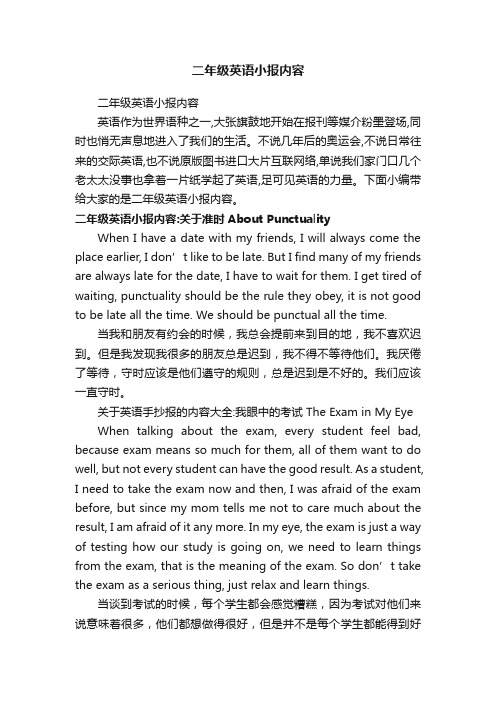 二年级英语小报内容

二年级英语小报内容

英语作为世界语种之一,大张旗鼓地开始在报刊等媒介粉墨登场,同时也悄无声息地进入了我们的生活。不说几年后的奥运会,不说日常往来的交际英语,也不说原版图书进口大片互联网络,单说我们家门口几个老太太没事也拿着一片纸学起了英语,足可见英语的力量。下面小编带给大家的是二年级英语小报内容。

二年级英语小报内容:关于准时 About Punctuality

When I have a date with my friends, I will always come the place earlier, I don’t like to be late. But I find many of my friends are always late for the date, I have to wait for them. I get tired of waiting, punctuality should be the rule they obey, it is not good to be late all the time. We should be punctual all the time.

当我和朋友有约会的时候，我总会提前来到目的地，我不喜欢迟到。但是我发现我很多的朋友总是迟到，我不得不等待他们。我厌倦了等待，守时应该是他们遵守的规则，总是迟到是不好的。我们应该一直守时。

关于英语手抄报的内容大全:我眼中的考试 The Exam in My Eye

When talking about the exam, every student feel bad, because exam means so much for them, all of them want to do well, but not every student can have the good result. As a student, I need to take the exam now and then, I was afraid of the exam before, but since my mom tells me not to care much about the result, I am afraid of it any more. In my eye, the exam is just a way of testing how our study is going on, we need to learn things from the exam, that is the meaning of the exam. So don’t take the exam as a serious thing, just relax and learn things.

当谈到考试的时候，每个学生都会感觉糟糕，因为考试对他们来说意味着很多，他们都想做得很好，但是并不是每个学生都能得到好